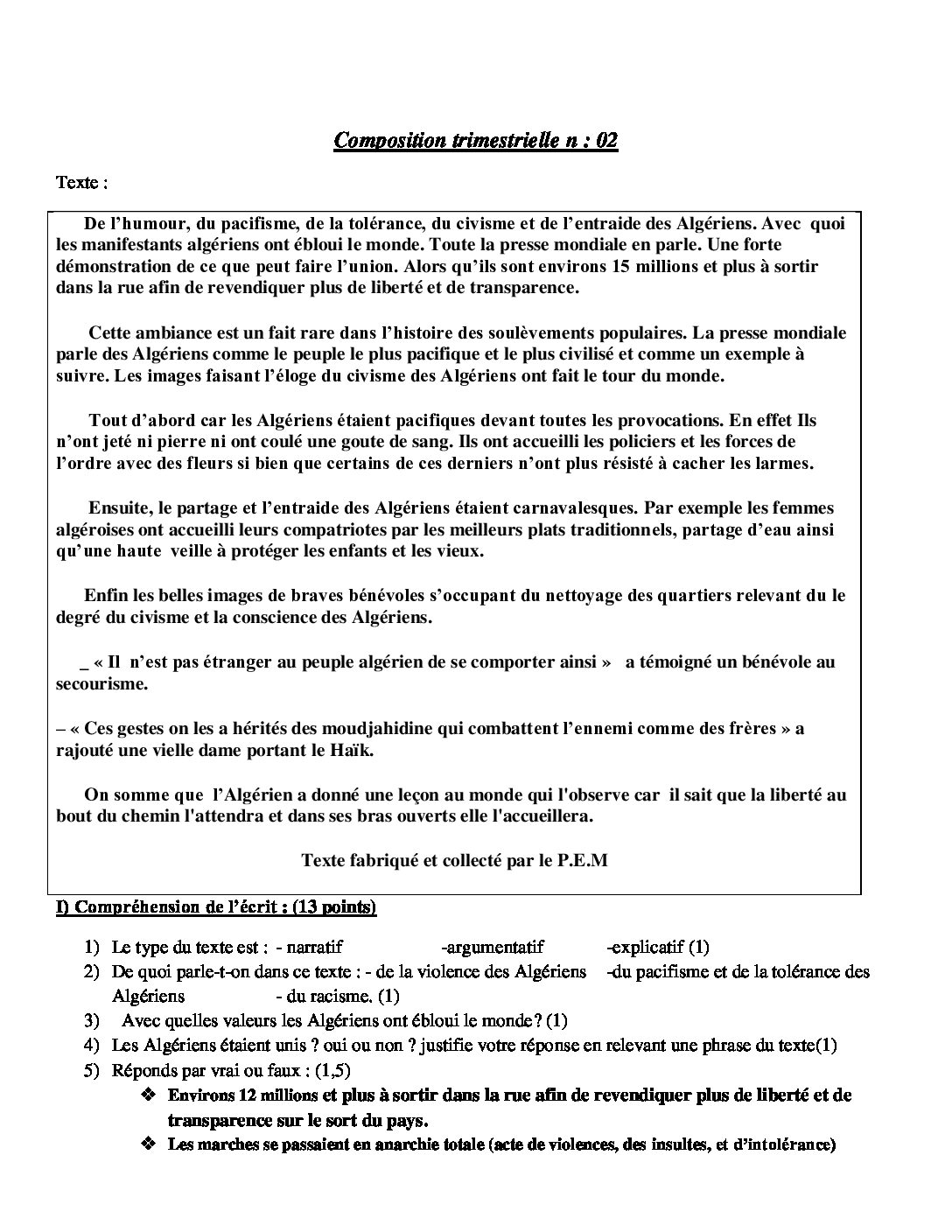 Composition trimestrielle n : 02

Texte :

De l'humour, du pacifisme, de la tolérance, du civisme et de l'entraide des Algériens. Avec quoi les manifestants algériens ont ébloui le monde. Toute la presse mondiale en parle. Une forte démonstration de ce que peut faire l'union. Alors qu'ils sont environs 15 millions et plus à sortir dans la rue afin de revendiquer plus de liberté et de transparence.

Cette ambiance est un fait rare dans l'histoire des soulèvements populaires. La presse mondiale parle des Algériens comme le peuple le plus pacifique et le plus civilisé et comme un exemple à suivre. Les images faisant l'éloge du civisme des Algériens ont fait le tour du monde.

Tout d'abord car les Algériens étaient pacifiques devant toutes les provocations. En effet Ils n'ont jeté ni pierre ni ont coulé une goute de sang. Ils ont accueilli les policiers et les forces de l'ordre avec des fleurs si bien que certains de ces derniers n'ont plus résisté à cacher les larmes.

Ensuite, le partage et l'entraide des Algériens étaient carnavalesques. Par exemple les femmes algéroises ont accueilli leurs compatriotes par les meilleurs plats traditionnels, partage d'eau ainsi qu'une haute veille à protéger les enfants et les vieux.

Enfin les belles images de braves bénévoles s'occupant du nettoyage des quartiers relevant du le degré du civisme et la conscience des Algériens.

_ « Il n'est pas étranger au peuple algérien de se comporter ainsi » a témoigné un bénévole au secourisme.

– « Ces gestes on les a hérités des moudjahidine qui combattent l'ennemi comme des frères » a rajouté une vielle dame portant le Haïk.

On somme que l'Algérien a donné une leçon au monde qui l'observe car il sait que la liberté au bout du chemin l'attendra et dans ses bras ouverts elle l'accueillera.

Texte fabriqué et collecté par le P.E.M

I) Compréhension de l'écrit : (13 points)

1) Le type du texte est : - narratif -argumentatif -explicatif (1)
2) De quoi parle-t-on dans ce texte : - de la violence des Algériens -du pacifisme et de la tolérance des Algériens - du racisme. (1)
3) Avec quelles valeurs les Algériens ont ébloui le monde? (1)
4) Les Algériens étaient unis ? oui ou non ? justifie votre réponse en relevant une phrase du texte(1)
5) Réponds par vrai ou faux : (1,5)
❖ Environs 12 millions et plus à sortir dans la rue afin de revendiquer plus de liberté et de transparence sur le sort du pays.
❖ Les marches se passaient en anarchie totale (acte de violences, des insultes, et d'intolérance)